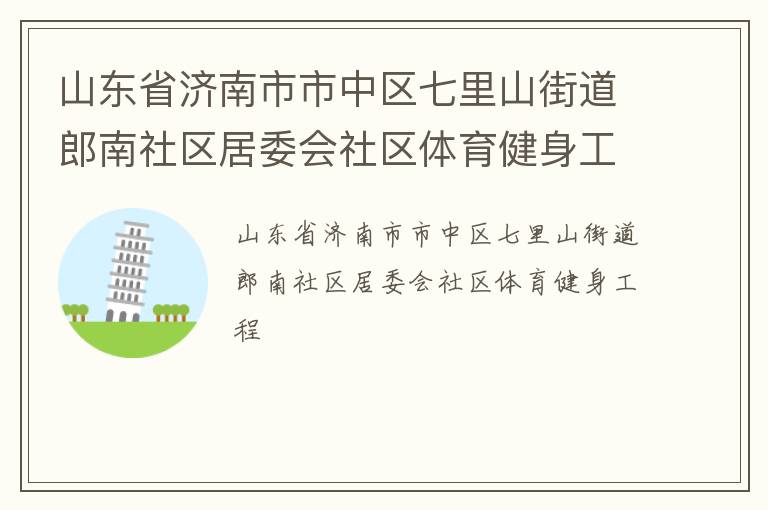 山东省济南市市中区七里山街道郎南社区居委会社区体育健身工

山东省济南市市中区七里山街道郎南社区居委会社区体育健身工程